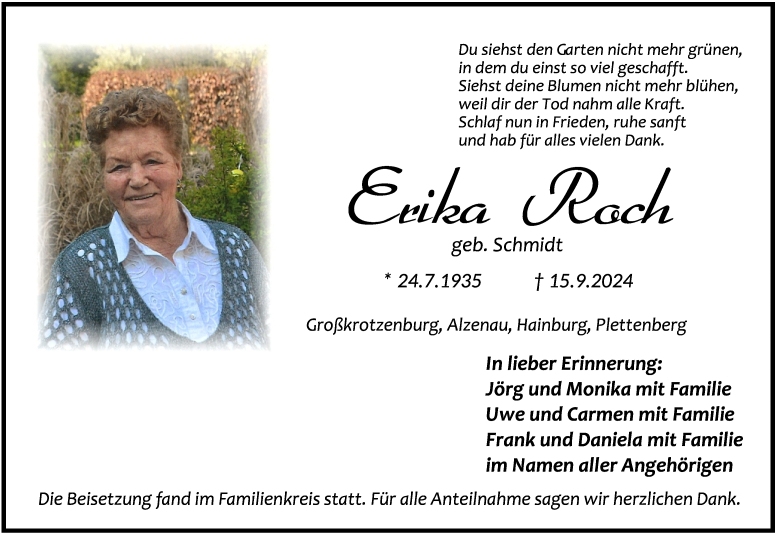 Du siehst den Garten nicht mehr grünen,
in dem du einst so viel geschafft.
Siehst deine Blumen nicht mehr blühen,
weil dir der Tod nahm alle Kraft.
Schlaf nun in Frieden, ruhe sanft
und hab für alles vielen Dank.

Erika Roch

geb. Schmidt

* 24.7.1935 † 15.9.2024

Großkrotzenburg, Alzenau, Hainburg, Plettenberg

In lieber Erinnerung:
Jörg und Monika mit Familie
Uwe und Carmen mit Familie
Frank und Daniela mit Familie
im Namen aller Angehörigen

Die Beisetzung fand im Familienkreis statt. Für alle Anteilnahme sagen wir herzlichen Dank.